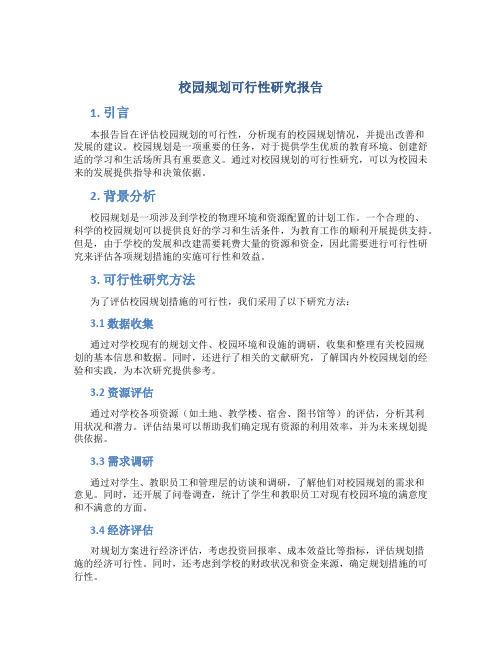 校园规划可行性研究报告

1. 引言

本报告旨在评估校园规划的可行性，分析现有的校园规划情况，并提出改善和发展的建议。校园规划是一项重要的任务，对于提供学生优质的教育环境、创建舒适的学习和生活场所具有重要意义。通过对校园规划的可行性研究，可以为校园未来的发展提供指导和决策依据。

2. 背景分析

校园规划是一项涉及到学校的物理环境和资源配置的计划工作。一个合理的、科学的校园规划可以提供良好的学习和生活条件，为教育工作的顺利开展提供支持。但是，由于学校的发展和改建需要耗费大量的资源和资金，因此需要进行可行性研究来评估各项规划措施的实施可行性和效益。

3. 可行性研究方法

为了评估校园规划措施的可行性，我们采用了以下研究方法：

3.1 数据收集

通过对学校现有的规划文件、校园环境和设施的调研，收集和整理有关校园规划的基本信息和数据。同时，还进行了相关的文献研究，了解国内外校园规划的经验和实践，为本次研究提供参考。

3.2 资源评估

通过对学校各项资源（如土地、教学楼、宿舍、图书馆等）的评估，分析其利用状况和潜力。评估结果可以帮助我们确定现有资源的利用效率，并为未来规划提供依据。

3.3 需求调研

通过对学生、教职员工和管理层的访谈和调研，了解他们对校园规划的需求和意见。同时，还开展了问卷调查，统计了学生和教职员工对现有校园环境的满意度和不满意的方面。

3.4 经济评估

对规划方案进行经济评估，考虑投资回报率、成本效益比等指标，评估规划措施的经济可行性。同时，还考虑到学校的财政状况和资金来源，确定规划措施的可行性。